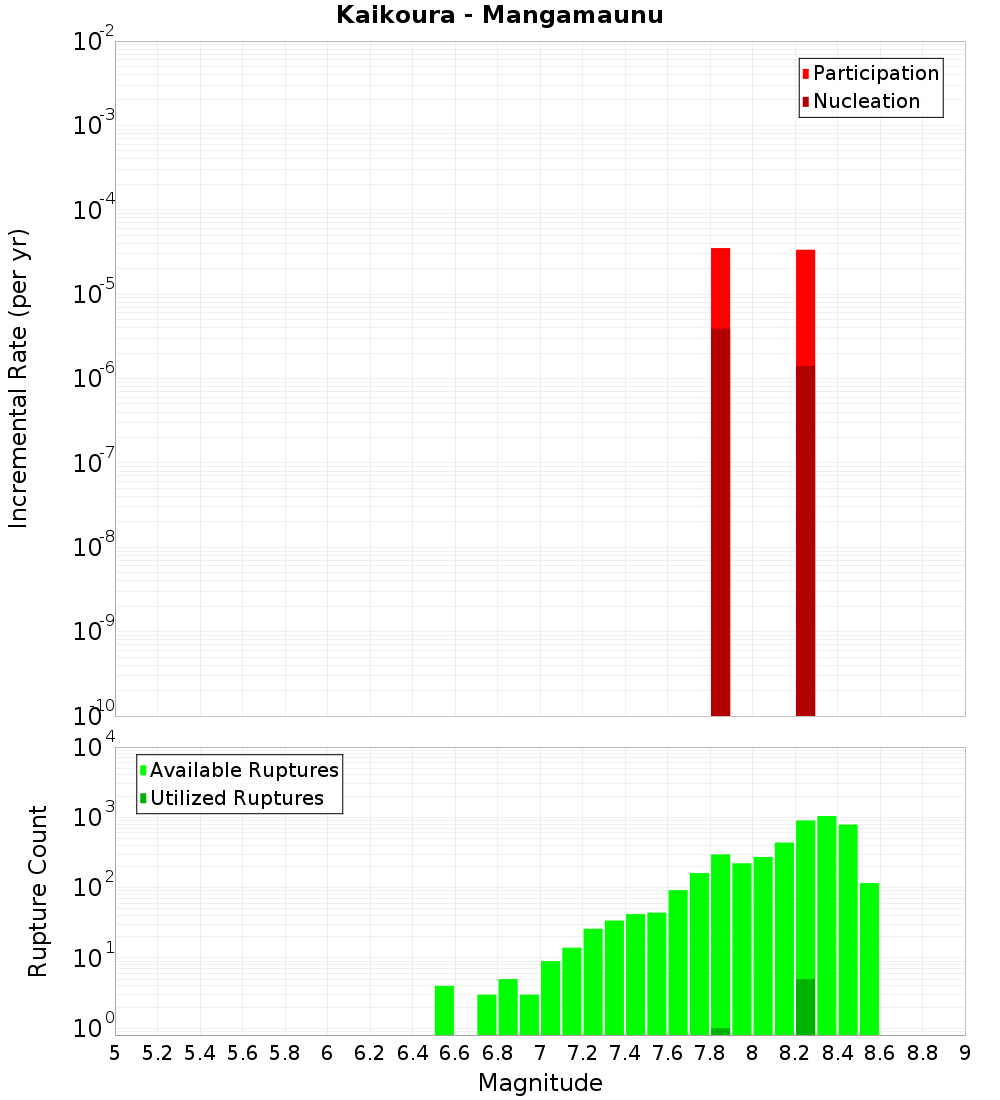 Kaikoura - Mangamaunu

Participation
Nucleation

Incremental Rate (per yr)

$10^{-2}$
$10^{-3}$
$10^{-4}$
$10^{-5}$
$10^{-6}$
$10^{-7}$
$10^{-8}$
$10^{-9}$
$10^{-10}$

Available Ruptures
Utilized Ruptures

Rupture Count

$10^{4}$
$10^{3}$
$10^{2}$
$10^{1}$
$10^{0}$

5 5.2 5.4 5.6 5.8 6 6.2 6.4 6.6 6.8 7 7.2 7.4 7.6 7.8 8 8.2 8.4 8.6 8.8 9

Magnitude